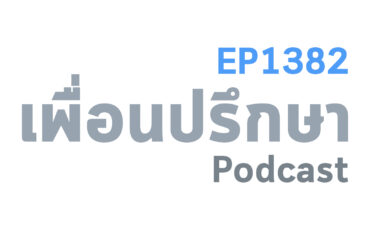 EP1382
เพื่อนปรึกษา
Podcast